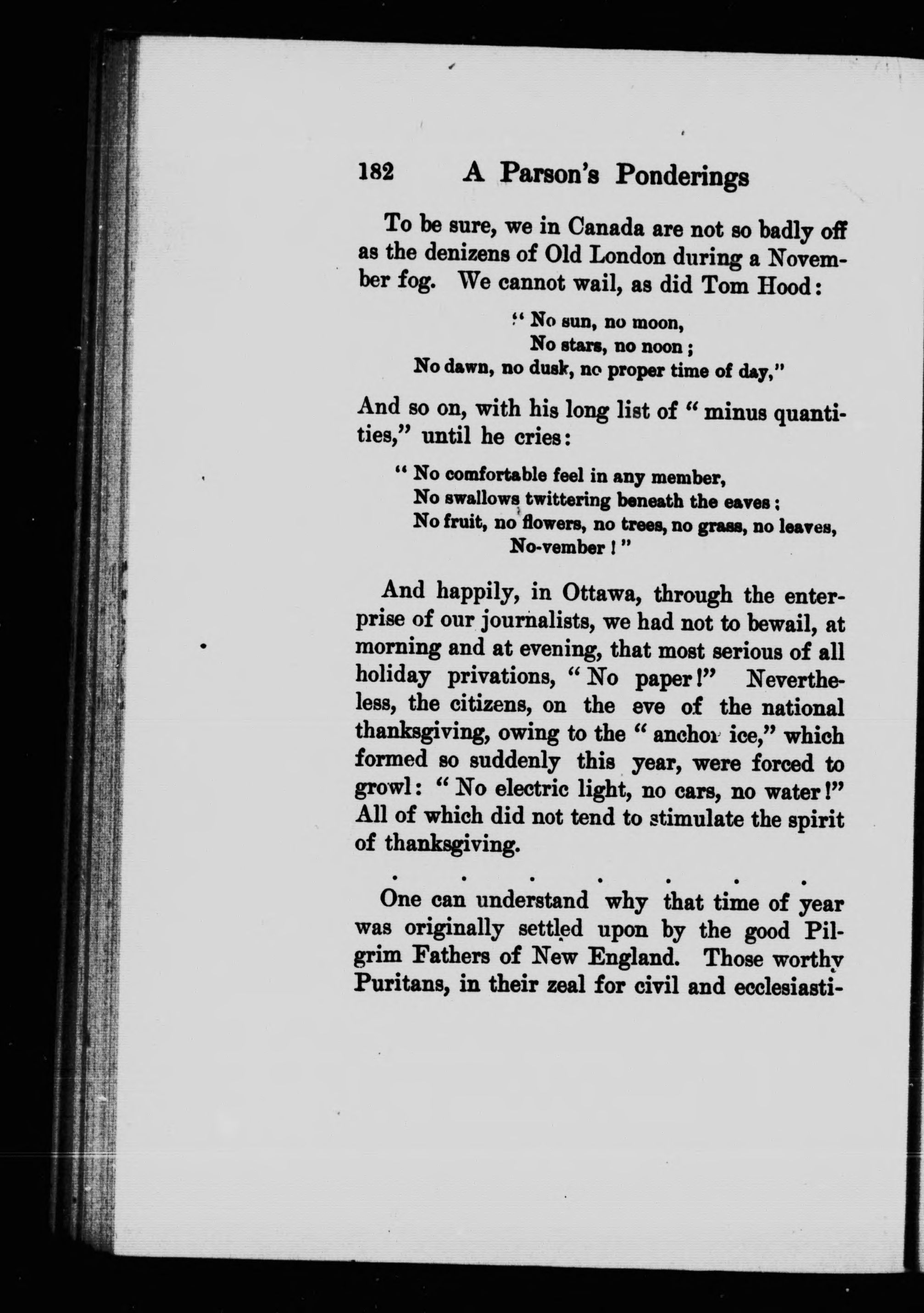 182 A Parson's Ponderings

To be sure, we in Canada are not so badly off as the denizens of Old London during a November fog. We cannot wail, as did Tom Hood:

" No sun, no moon,
No stars, no noon;
No dawn, no dusk, no proper time of day,"

And so on, with his long list of "minus quantities," until he cries:

" No comfortable feel in any member,
No swallows twittering beneath the eaves;
No fruit, no flowers, no trees, no grass, no leaves,
No-vember!"

And happily, in Ottawa, through the enterprise of our journalists, we had not to bewail, at morning and at evening, that most serious of all holiday privations, "No paper!" Nevertheless, the citizens, on the eve of the national thanksgiving, owing to the "anchor ice," which formed so suddenly this year, were forced to growl: "No electric light, no cars, no water!" All of which did not tend to stimulate the spirit of thanksgiving.

. . . . . . .

One can understand why that time of year was originally settled upon by the good Pilgrim Fathers of New England. Those worthy Puritans, in their zeal for civil and ecclesiasti-